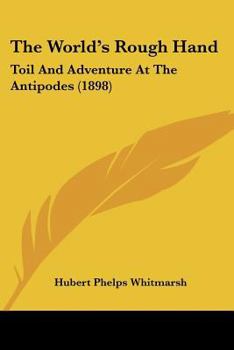 The World's Rough Hand

Toil And Adventure At The Antipodes (1898)

Hubert Phelps Whitmarsh